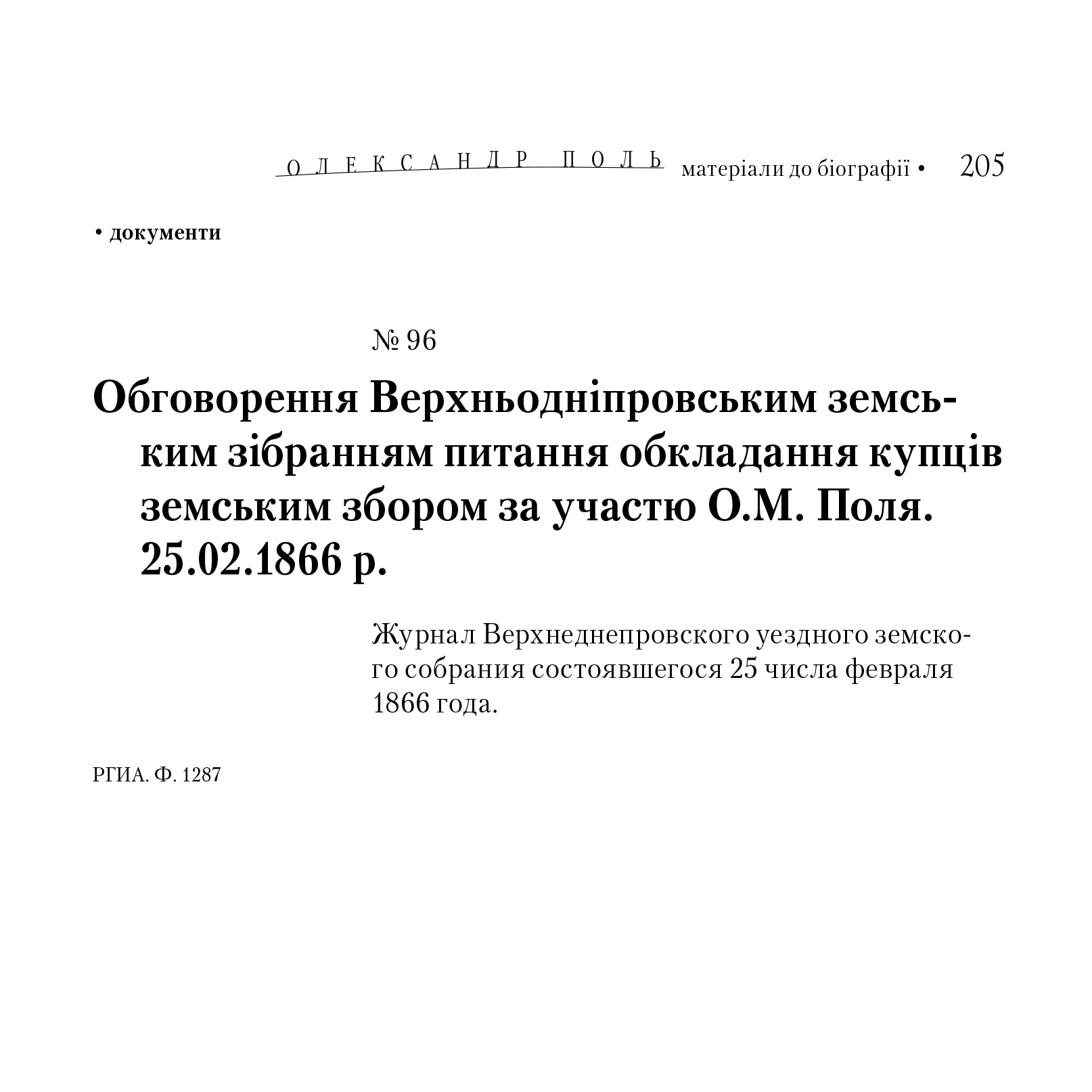 ОЛЕКСАНДР ПОЛЬ матеріали до біографії • 205

• документи

№ 96

Обговорення Верхньодніпровським земським зібранням питання обкладання купців земським збором за участю О.М. Поля. 25.02.1866 р.

Журнал Верхнеднепровского уездного земского собрания состоявшегося 25 числа февраля 1866 года.

РГИА. Ф. 1287